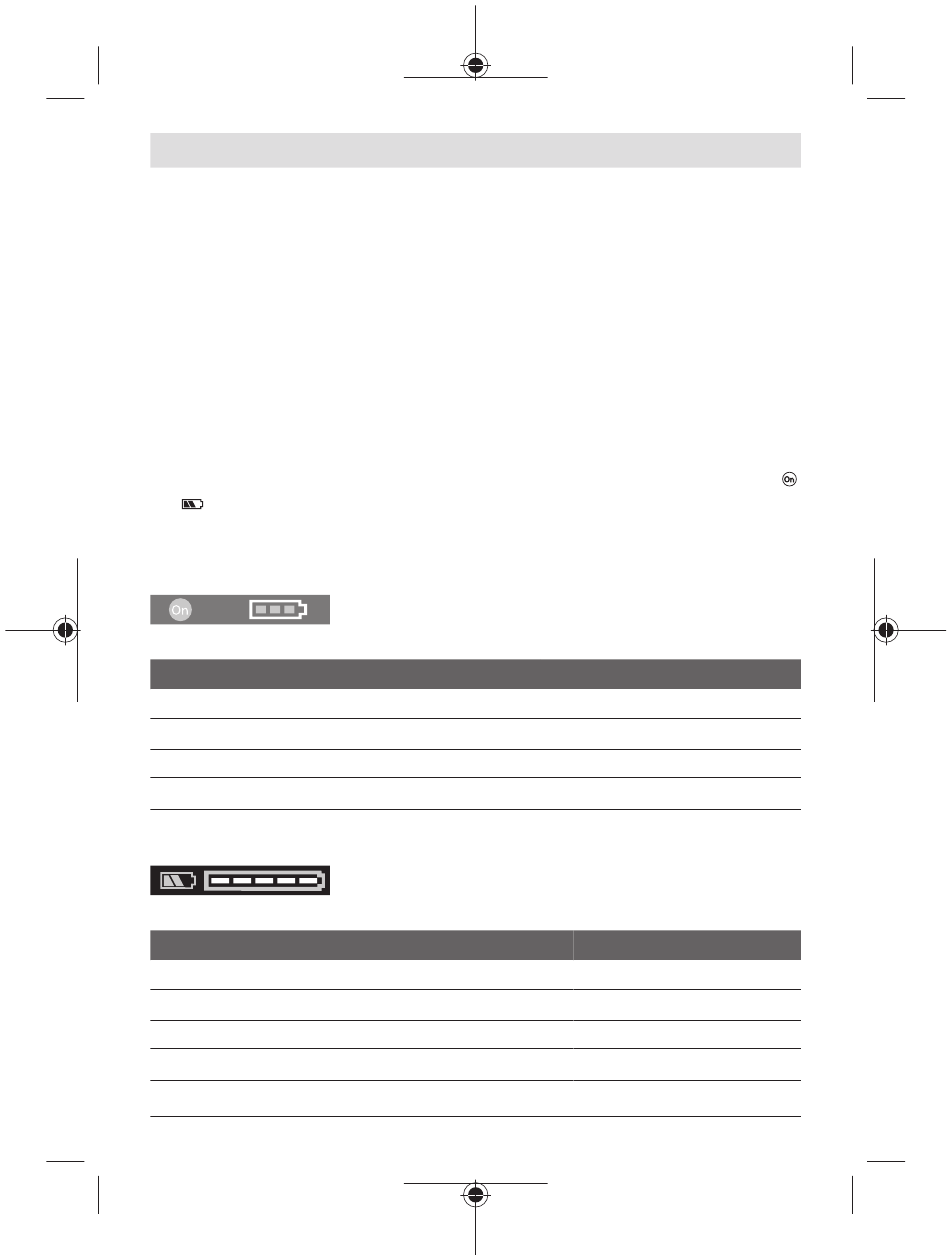 On